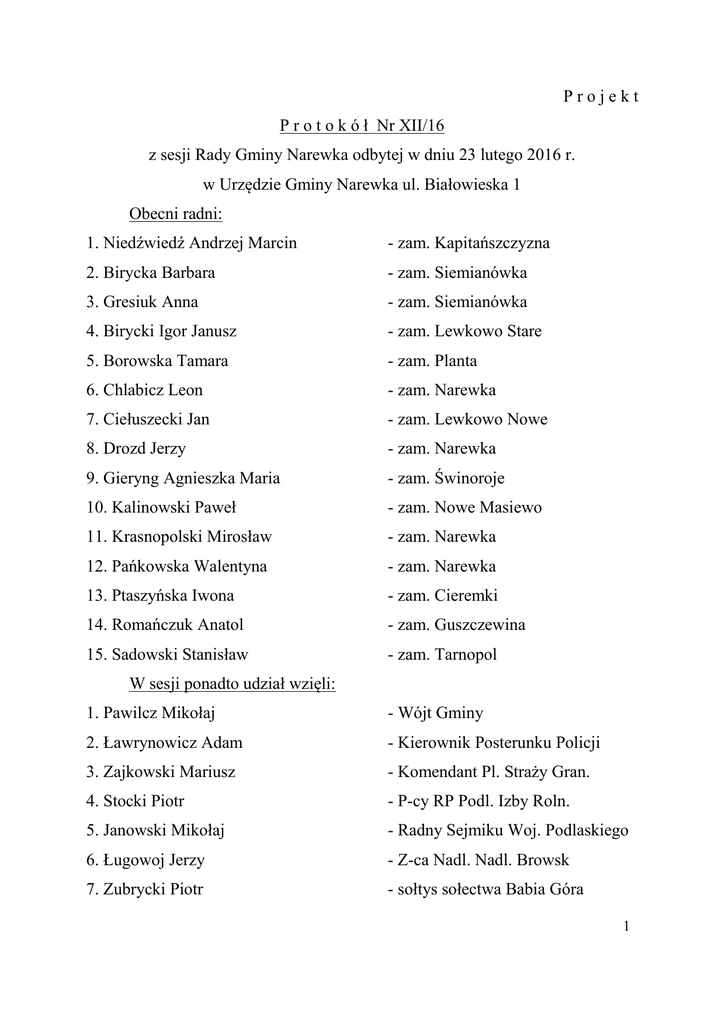 P r o j e k t

P r o t o k ó ł Nr XII/16

z sesji Rady Gminy Narewka odbytej w dniu 23 lutego 2016 r.

w Urzędzie Gminy Narewka ul. Białowieska 1

Obecni radni:

1. Niedźwiedź Andrzej Marcin - zam. Kapitańszczyzna
2. Birycka Barbara - zam. Siemianówka
3. Gresiuk Anna - zam. Siemianówka
4. Birycki Igor Janusz - zam. Lewkowo Stare
5. Borowska Tamara - zam. Planta
6. Chlabicz Leon - zam. Narewka
7. Ciełuszecki Jan - zam. Lewkowo Nowe
8. Drozd Jerzy - zam. Narewka
9. Gieryng Agnieszka Maria - zam. Świnoroje
10. Kalinowski Paweł - zam. Nowe Masiewo
11. Krasnopolski Mirosław - zam. Narewka
12. Pańkowska Walentyna - zam. Narewka
13. Ptaszyńska Iwona - zam. Cieremki
14. Romańczuk Anatol - zam. Guszczewina
15. Sadowski Stanisław - zam. Tarnopol

W sesji ponadto udział wzięli:

1. Pawilcz Mikołaj - Wójt Gminy
2. Ławrynowicz Adam - Kierownik Posterunku Policji
3. Zajkowski Mariusz - Komendant Pl. Straży Gran.
4. Stocki Piotr - P-cy RP Podl. Izby Roln.
5. Janowski Mikołaj - Radny Sejmiku Woj. Podlaskiego
6. Ługowoj Jerzy - Z-ca Nadl. Nadl. Browsk
7. Zubrycki Piotr - sołtys sołectwa Babia Góra

1